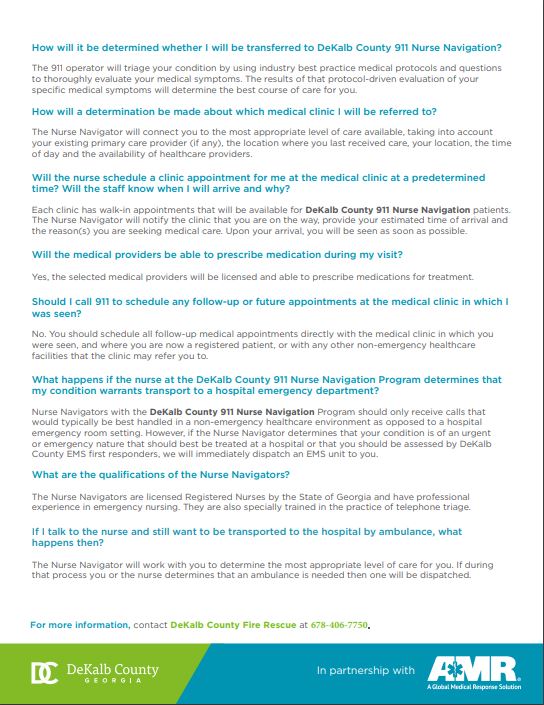 How will it be determined whether I will be transferred to DeKalb County 911 Nurse Navigation?

The 911 operator will triage your condition by using industry best practice medical protocols and questions to thoroughly evaluate your medical symptoms. The results of that protocol-driven evaluation of your specific medical symptoms will determine the best course of care for you.

How will a determination be made about which medical clinic I will be referred to?

The Nurse Navigator will connect you to the most appropriate level of care available, taking into account your existing primary care provider (if any), the location where you last received care, your location, the time of day and the availability of healthcare providers.

Will the nurse schedule a clinic appointment for me at the medical clinic at a predetermined time? Will the staff know when I will arrive and why?

Each clinic has walk-in appointments that will be available for DeKalb County 911 Nurse Navigation patients. The Nurse Navigator will notify the clinic that you are on the way, provide your estimated time of arrival and the reason(s) you are seeking medical care. Upon your arrival, you will be seen as soon as possible.

Will the medical providers be able to prescribe medication during my visit?

Yes, the selected medical providers will be licensed and able to prescribe medications for treatment.

Should I call 911 to schedule any follow-up or future appointments at the medical clinic in which I was seen?

No. You should schedule all follow-up medical appointments directly with the medical clinic in which you were seen, and where you are now a registered patient, or with any other non-emergency healthcare facilities that the clinic may refer you to.

What happens if the nurse at the DeKalb County 911 Nurse Navigation Program determines that my condition warrants transport to a hospital emergency department?

Nurse Navigators with the DeKalb County 911 Nurse Navigation Program should only receive calls that would typically be best handled in a non-emergency healthcare environment as opposed to a hospital emergency room setting. However, if the Nurse Navigator determines that your condition is of an urgent or emergency nature that should best be treated at a hospital or that you should be assessed by DeKalb County EMS first responders, we will immediately dispatch an EMS unit to you.

What are the qualifications of the Nurse Navigators?

The Nurse Navigators are licensed Registered Nurses by the State of Georgia and have professional experience in emergency nursing. They are also specially trained in the practice of telephone triage.

If I talk to the nurse and still want to be transported to the hospital by ambulance, what happens then?

The Nurse Navigator will work with you to determine the most appropriate level of care for you. If during that process you or the nurse determines that an ambulance is needed then one will be dispatched.

For more information, contact DeKalb County Fire Rescue at 678-406-7750.

DC DeKalb County GEORGIA

In partnership with AMR A Global Medical Response Solution